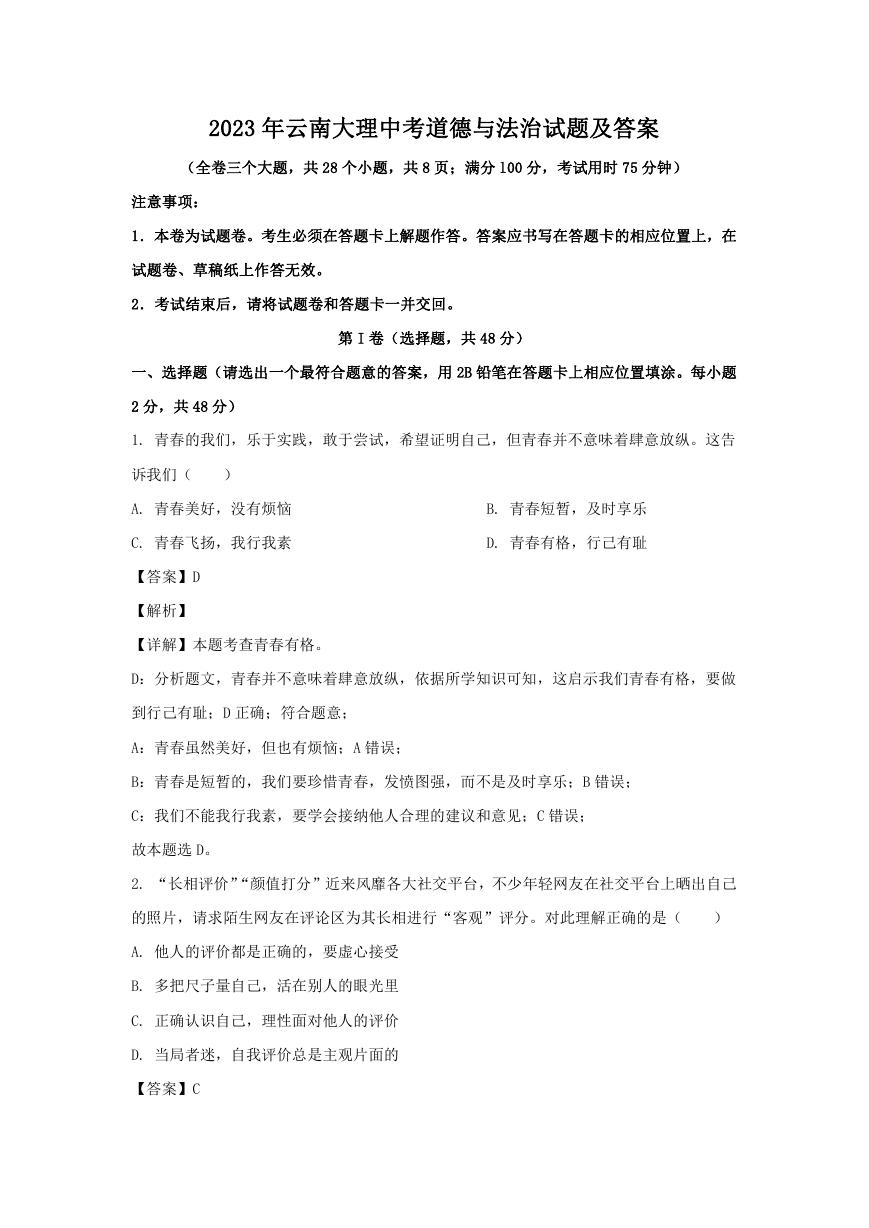 2023年云南大理中考道德与法治试题及答案

（全卷三个大题，共28个小题，共8页；满分100分，考试用时75分钟）

注意事项：

1．本卷为试题卷。考生必须在答题卡上解题作答。答案应书写在答题卡的相应位置上，在试题卷、草稿纸上作答无效。

2．考试结束后，请将试题卷和答题卡一并交回。

第Ⅰ卷（选择题，共48分）

一、选择题（请选出一个最符合题意的答案，用2B铅笔在答题卡上相应位置填涂。每小题2分，共48分）

1. 青春的我们，乐于实践，敢于尝试，希望证明自己，但青春并不意味着肆意放纵。这告诉我们（　　）

A. 青春美好，没有烦恼

B. 青春短暂，及时享乐

C. 青春飞扬，我行我素

D. 青春有格，行己有耻

【答案】D

【解析】

【详解】本题考查青春有格。

D：分析题文，青春并不意味着肆意放纵，依据所学知识可知，这启示我们青春有格，要做到行己有耻；D正确；符合题意；

A：青春虽然美好，但也有烦恼；A错误；

B：青春是短暂的，我们要珍惜青春，发愤图强，而不是及时享乐；B错误；

C：我们不能我行我素，要学会接纳他人合理的建议和意见；C错误；

故本题选D。

2. “长相评价”“颜值打分”近来风靡各大社交平台，不少年轻网友在社交平台上晒出自己的照片，请求陌生网友在评论区为其长相进行“客观”评分。对此理解正确的是（　　）

A. 他人的评价都是正确的，要虚心接受

B. 多把尺子量自己，活在别人的眼光里

C. 正确认识自己，理性面对他人的评价

D. 当局者迷，自我评价总是主观片面的

【答案】C